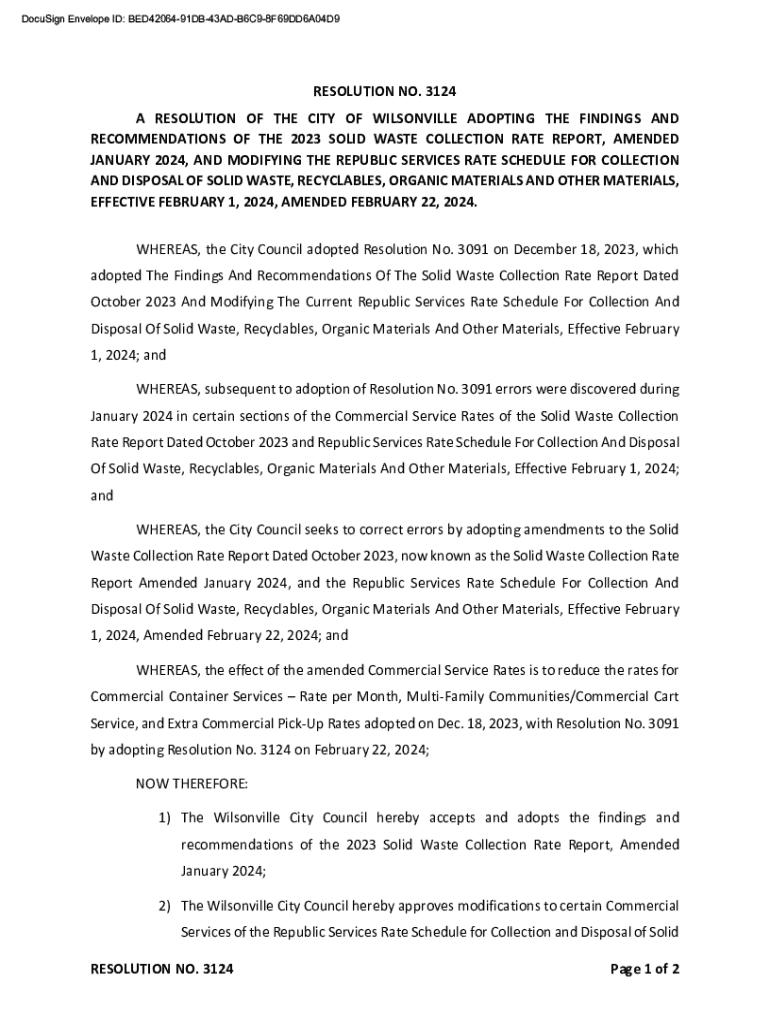 DocuSign Envelope ID: BED42064-91DB-43AD-B6C9-8F69DD6A04D9

RESOLUTION NO. 3124

A RESOLUTION OF THE CITY OF WILSONVILLE ADOPTING THE FINDINGS AND RECOMMENDATIONS OF THE 2023 SOLID WASTE COLLECTION RATE REPORT, AMENDED JANUARY 2024, AND MODIFYING THE REPUBLIC SERVICES RATE SCHEDULE FOR COLLECTION AND DISPOSAL OF SOLID WASTE, RECYCLABLES, ORGANIC MATERIALS AND OTHER MATERIALS, EFFECTIVE FEBRUARY 1, 2024, AMENDED FEBRUARY 22, 2024.

WHEREAS, the City Council adopted Resolution No. 3091 on December 18, 2023, which adopted The Findings And Recommendations Of The Solid Waste Collection Rate Report Dated October 2023 And Modifying The Current Republic Services Rate Schedule For Collection And Disposal Of Solid Waste, Recyclables, Organic Materials And Other Materials, Effective February 1, 2024; and

WHEREAS, subsequent to adoption of Resolution No. 3091 errors were discovered during January 2024 in certain sections of the Commercial Service Rates of the Solid Waste Collection Rate Report Dated October 2023 and Republic Services Rate Schedule For Collection And Disposal Of Solid Waste, Recyclables, Organic Materials And Other Materials, Effective February 1, 2024; and

WHEREAS, the City Council seeks to correct errors by adopting amendments to the Solid Waste Collection Rate Report Dated October 2023, now known as the Solid Waste Collection Rate Report Amended January 2024, and the Republic Services Rate Schedule For Collection And Disposal Of Solid Waste, Recyclables, Organic Materials And Other Materials, Effective February 1, 2024, Amended February 22, 2024; and

WHEREAS, the effect of the amended Commercial Service Rates is to reduce the rates for Commercial Container Services – Rate per Month, Multi-Family Communities/Commercial Cart Service, and Extra Commercial Pick-Up Rates adopted on Dec. 18, 2023, with Resolution No. 3091 by adopting Resolution No. 3124 on February 22, 2024;

NOW THEREFORE:

1) The Wilsonville City Council hereby accepts and adopts the findings and recommendations of the 2023 Solid Waste Collection Rate Report, Amended January 2024;

2) The Wilsonville City Council hereby approves modifications to certain Commercial Services of the Republic Services Rate Schedule for Collection and Disposal of Solid

RESOLUTION NO. 3124

Page 1 of 2